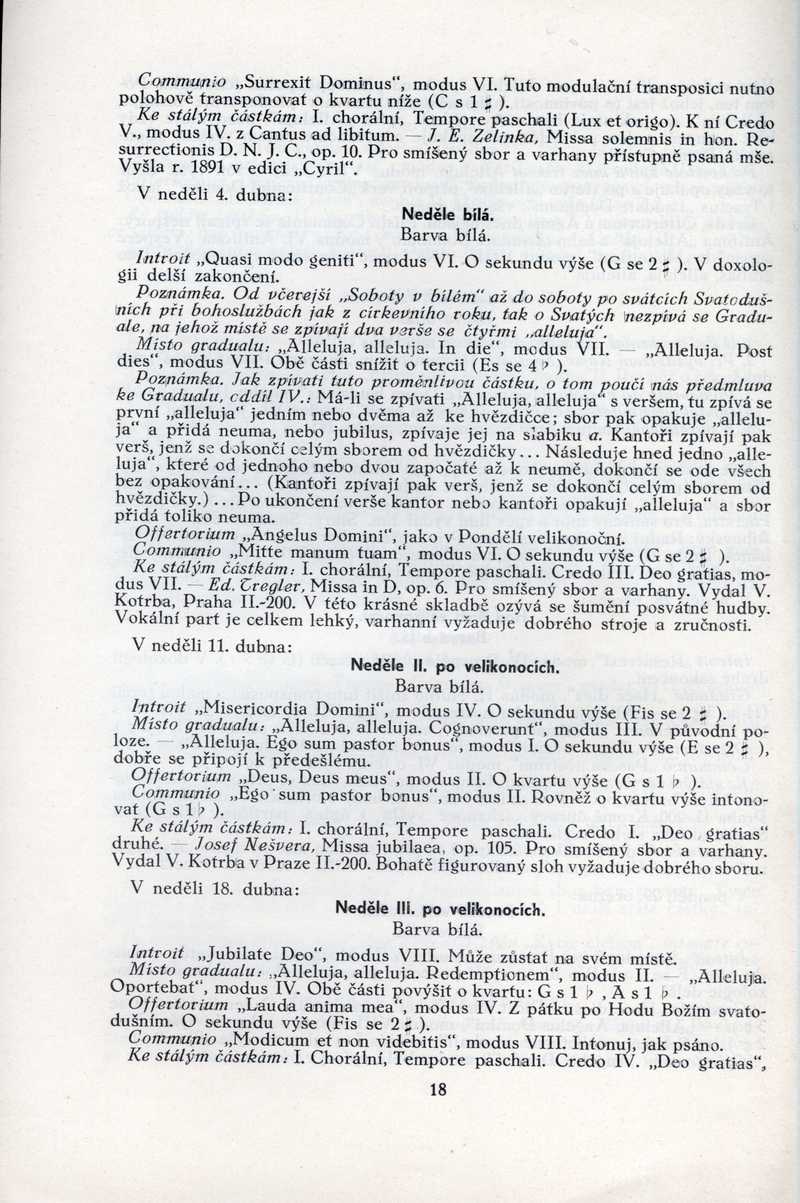 Communio „Surrexit Dominus“, modus VI. Tuto modulační transposici nutno polohově transponovat o kvartu níže (C s 1 ♯ ).

Ke stálým částkám: I. chorální, Tempore paschali (Lux et origo). K ní Credo V., modus IV. z Cantus ad libitum. — J. E. Zelinka, Missa solemnis in hon. Resurrectionis D. N. J. C., op. 10. Pro smíšený sbor a varhany přístupně psaná mše. Vyšla r. 1891 v edici „Cyril“.

V neděli 4. dubna:

Neděle bílá.

Barva bílá.

Introit „Quasi modo geniti“, modus VI. O sekundu výše (G se 2 ♯ ). V doxologii delší zakončení.

Poznámka. Od včerejší „Soboty v bílém“ až do soboty po svátcích Svatodušních při bohoslužbách jak z církevního roku, tak o Svatých nezpívá se Graduale, na jehož místě se zpívají dva verše se čtyřmi „alleluja“.

Místo gradualu: „Alleluja, alleluja. In die“, modus VII. — „Alleluja. Post dies“, modus VII. Obě části snížit o tercii (Es se 4 ♭ ).

Poznámka. Jak zpívati tuto proměnlivou částku, o tom poučí nás předmluva ke Gradualu, oddíl IV.: Má-li se zpívati „Alleluja, alleluja“ s veršem, tu zpívá se první „alleluja“ jedním nebo dvěma až ke hvězdičce; sbor pak opakuje „alleluja“ a přidá neuma, nebo jubilus, zpívaje jej na slabiku a. Kantoři zpívají pak verš, jenž se dokončí celým sborem od hvězdičky... Následuje hned jedno „alleluja“, které od jednoho nebo dvou započaté až k neumě, dokončí se ode všech bez opakování... (Kantoři zpívají pak verš, jenž se dokončí celým sborem od hvězdičky.)... Po ukončení verše kantor nebo kantoři opakují „alleluja“ a sbor přidá toliko neuma.

Offertorium „Angelus Domini“, jako v Pondělí velikonoční.

Communio „Mitte manum tuam“, modus VI. O sekundu výše (G se 2 ♯ ).

Ke stálým částkám: I. chorální, Tempore paschali. Credo III. Deo gratias, modus VII. — Ed. Tregler, Missa in D, op. 6. Pro smíšený sbor a varhany. Vydal V. Kotrba, Praha II.-200. V této krásné skladbě ozývá se šumění posvátné hudby. Vokální part je celkem lehký, varhanní vyžaduje dobrého stroje a zručnosti.

V neděli 11. dubna:

Neděle II. po velikonocích.

Barva bílá.

Introit „Misericordia Domini“, modus IV. O sekundu výše (Fis se 2 ♯ ).

Místo gradualu: „Alleluja, alleluja. Cognoverunt“, modus III. V původní poloze. — „Alleluja. Ego sum pastor bonus“, modus I. O sekundu výše (E se 2 ♯ ), dobře se připojí k předešlému.

Offertorium „Deus, Deus meus“, modus II. O kvartu výše (G s 1 ♭ ).

Communio „Ego sum pastor bonus“, modus II. Rovněž o kvartu výše intonovat (G s 1 ♭ ).

Ke stálým částkám: I. chorální, Tempore paschali. Credo I. „Deo gratias“ druhé. — Josef Nešvera, Missa jubilaea, op. 105. Pro smíšený sbor a varhany. Vydal V. Kotrba v Praze II.-200. Bohatě figurovaný sloh vyžaduje dobrého sboru.

V neděli 18. dubna:

Neděle III. po velikonocích.

Barva bílá.

Introit „Jubilate Deo“, modus VIII. Může zůstat na svém místě.

Místo gradualu: „Alleluja, alleluja. Redemptionem“, modus II. — „Alleluja. Oportebat“, modus IV. Obě části povýšit o kvartu: G s 1 ♭ , A s 1 ♭ .

Offertorium „Lauda anima mea“, modus IV. Z pátku po Hodu Božím svatodušním. O sekundu výše (Fis se 2 ♯ ).

Communio „Modicum et non videbitis“, modus VIII. Intonuj, jak psáno.

Ke stálým částkám: I. Chorální, Tempore paschali. Credo IV. „Deo gratias“,

18